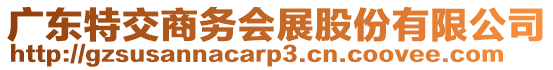 广东特交商务会展股份有限公司
http://gzsusannacarp3.cn.coovee.com